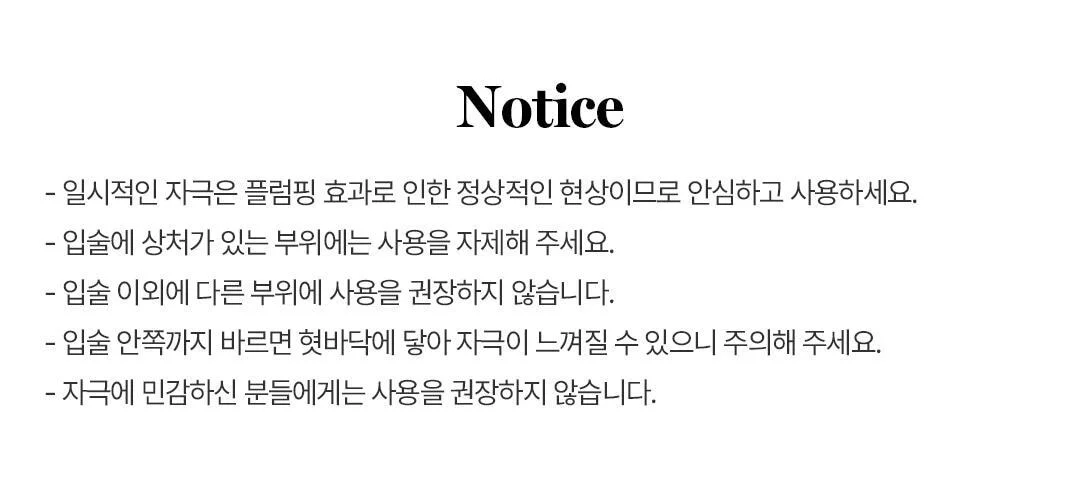 Notice

- 일시적인 자극은 플럼핑 효과로 인한 정상적인 현상이므로 안심하고 사용하세요.
- 입술에 상처가 있는 부위에는 사용을 자제해 주세요.
- 입술 이외에 다른 부위에 사용을 권장하지 않습니다.
- 입술 안쪽까지 바르면 혓바닥에 닿아 자극이 느껴질 수 있으니 주의해 주세요.
- 자극에 민감하신 분들에게는 사용을 권장하지 않습니다.